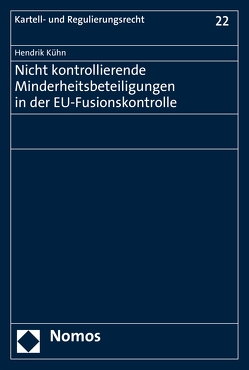 Kartell- und Regulierungsrecht 22

Hendrik Kühn

Nicht kontrollierende Minderheitsbeteiligungen in der EU-Fusionskontrolle

Nomos